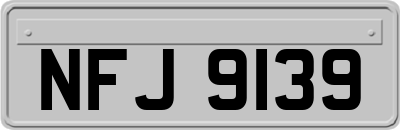 NFJ 9139